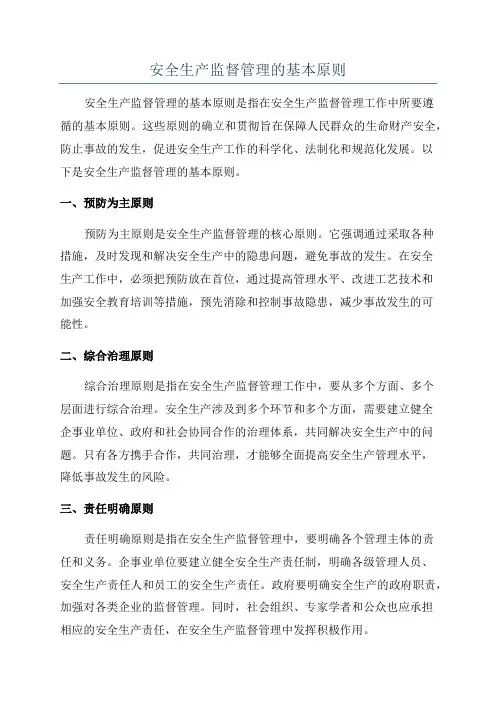 安全生产监督管理的基本原则

安全生产监督管理的基本原则是指在安全生产监督管理工作中所要遵循的基本原则。这些原则的确立和贯彻旨在保障人民群众的生命财产安全，防止事故的发生，促进安全生产工作的科学化、法制化和规范化发展。以下是安全生产监督管理的基本原则。

一、预防为主原则

预防为主原则是安全生产监督管理的核心原则。它强调通过采取各种措施，及时发现和解决安全生产中的隐患问题，避免事故的发生。在安全生产工作中，必须把预防放在首位，通过提高管理水平、改进工艺技术和加强安全教育培训等措施，预先消除和控制事故隐患，减少事故发生的可能性。

二、综合治理原则

综合治理原则是指在安全生产监督管理工作中，要从多个方面、多个层面进行综合治理。安全生产涉及到多个环节和多个方面，需要建立健全企事业单位、政府和社会协同合作的治理体系，共同解决安全生产中的问题。只有各方携手合作，共同治理，才能够全面提高安全生产管理水平，降低事故发生的风险。

三、责任明确原则

责任明确原则是指在安全生产监督管理中，要明确各个管理主体的责任和义务。企事业单位要建立健全安全生产责任制，明确各级管理人员、安全生产责任人和员工的安全生产责任。政府要明确安全生产的政府职责，加强对各类企业的监督管理。同时，社会组织、专家学者和公众也应承担相应的安全生产责任，在安全生产监督管理中发挥积极作用。